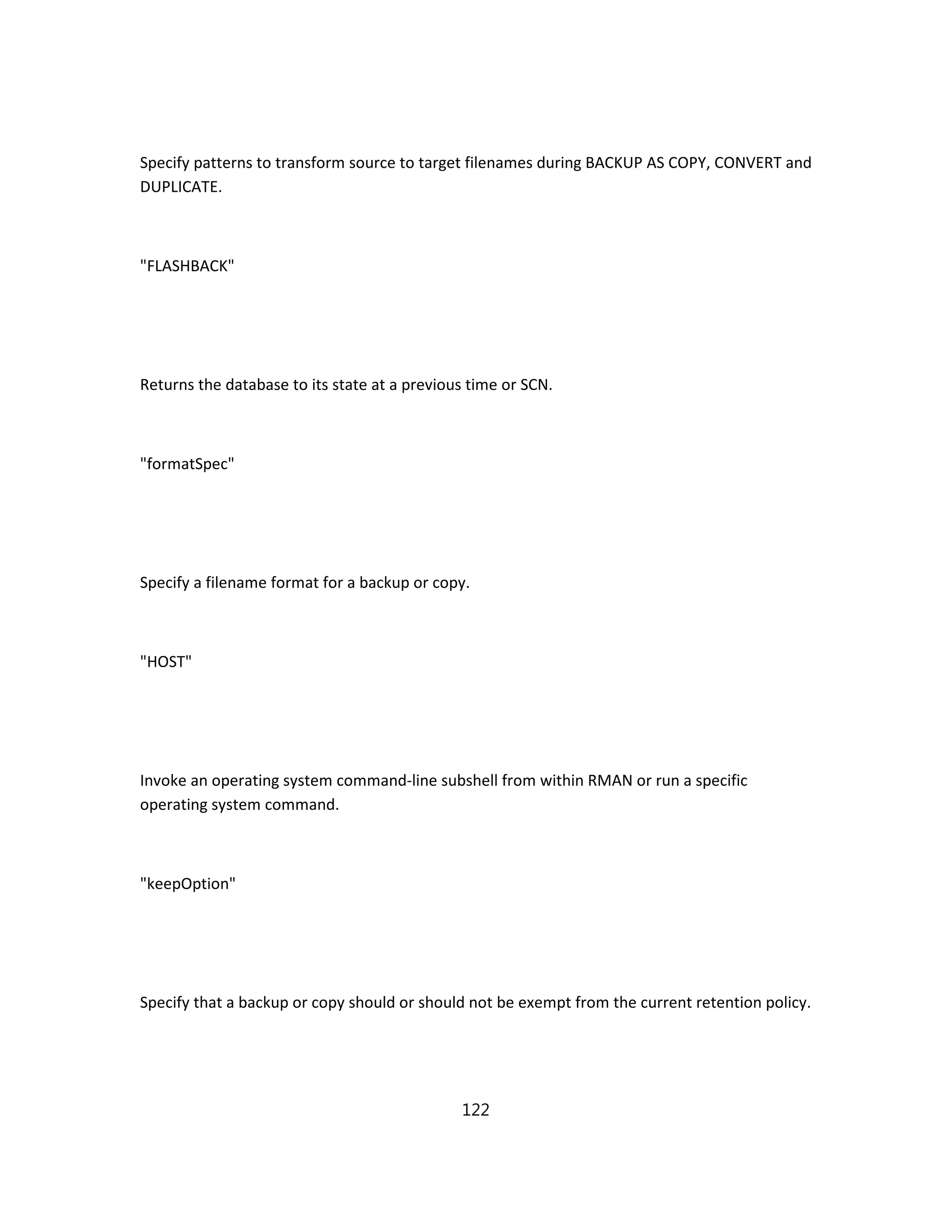 Specify patterns to transform source to target filenames during BACKUP AS COPY, CONVERT and DUPLICATE.

"FLASHBACK"

Returns the database to its state at a previous time or SCN.

"formatSpec"

Specify a filename format for a backup or copy.

"HOST"

Invoke an operating system command-line subshell from within RMAN or run a specific operating system command.

"keepOption"

Specify that a backup or copy should or should not be exempt from the current retention policy.

122